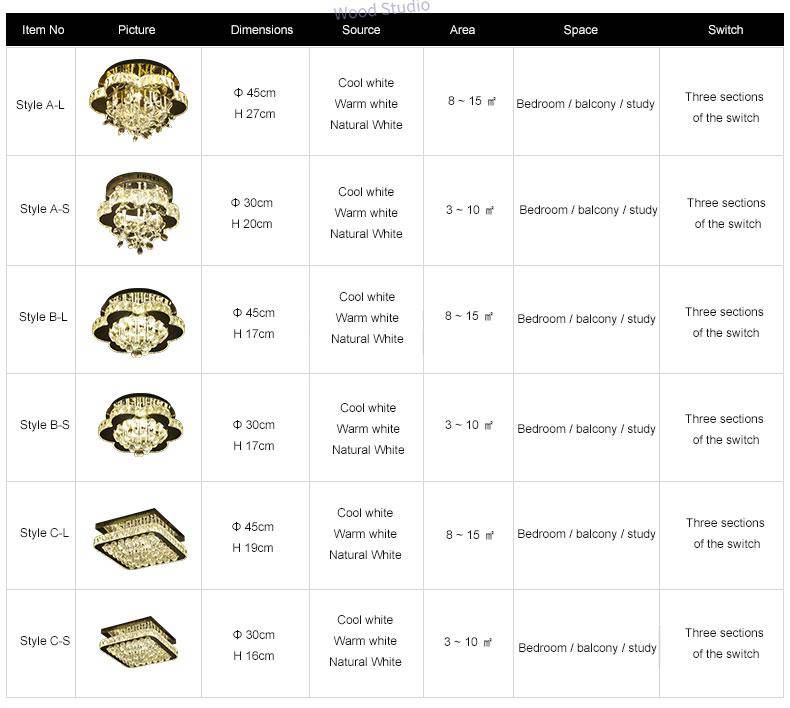 Wood Studio

| Item No | Picture | Dimensions | Source | Area | Space | Switch |
|---|---|---|---|---|---|---|
| Style A-L | | Φ 45cm H 27cm | Cool white Warm white Natural White | 8 ~ 15 ㎡ | Bedroom / balcony / study | Three sections of the switch |
| Style A-S | | Φ 30cm H 20cm | Cool white Warm white Natural White | 3 ~ 10 ㎡ | Bedroom / balcony / study | Three sections of the switch |
| Style B-L | | Φ 45cm H 17cm | Cool white Warm white Natural White | 8 ~ 15 ㎡ | Bedroom / balcony / study | Three sections of the switch |
| Style B-S | | Φ 30cm H 17cm | Cool white Warm white Natural White | 3 ~ 10 ㎡ | Bedroom / balcony / study | Three sections of the switch |
| Style C-L | | Φ 45cm H 19cm | Cool white Warm white Natural White | 8 ~ 15 ㎡ | Bedroom / balcony / study | Three sections of the switch |
| Style C-S | | Φ 30cm H 16cm | Cool white Warm white Natural White | 3 ~ 10 ㎡ | Bedroom / balcony / study | Three sections of the switch |